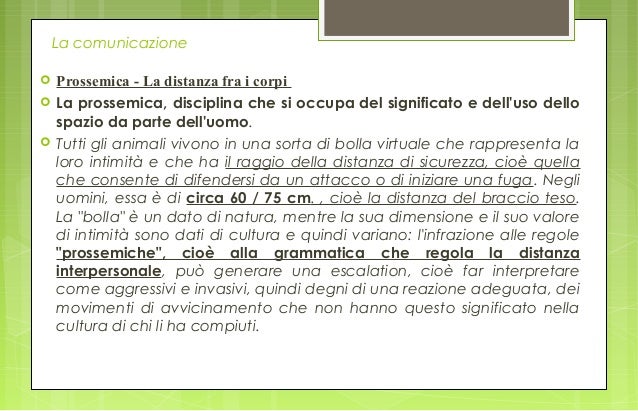 La comunicazione

Prossemica - La distanza fra i corpi

La prossemica, disciplina che si occupa del significato e dell'uso dello spazio da parte dell'uomo.

Tutti gli animali vivono in una sorta di bolla virtuale che rappresenta la loro intimità e che ha il raggio della distanza di sicurezza, cioè quella che consente di difendersi da un attacco o di iniziare una fuga. Negli uomini, essa è di circa 60 / 75 cm. , cioè la distanza del braccio teso. La "bolla" è un dato di natura, mentre la sua dimensione e il suo valore di intimità sono dati di cultura e quindi variano: l'infrazione alle regole "prossemiche", cioè alla grammatica che regola la distanza interpersonale, può generare una escalation, cioè far interpretare come aggressivi e invasivi, quindi degni di una reazione adeguata, dei movimenti di avvicinamento che non hanno questo significato nella cultura di chi li ha compiuti.